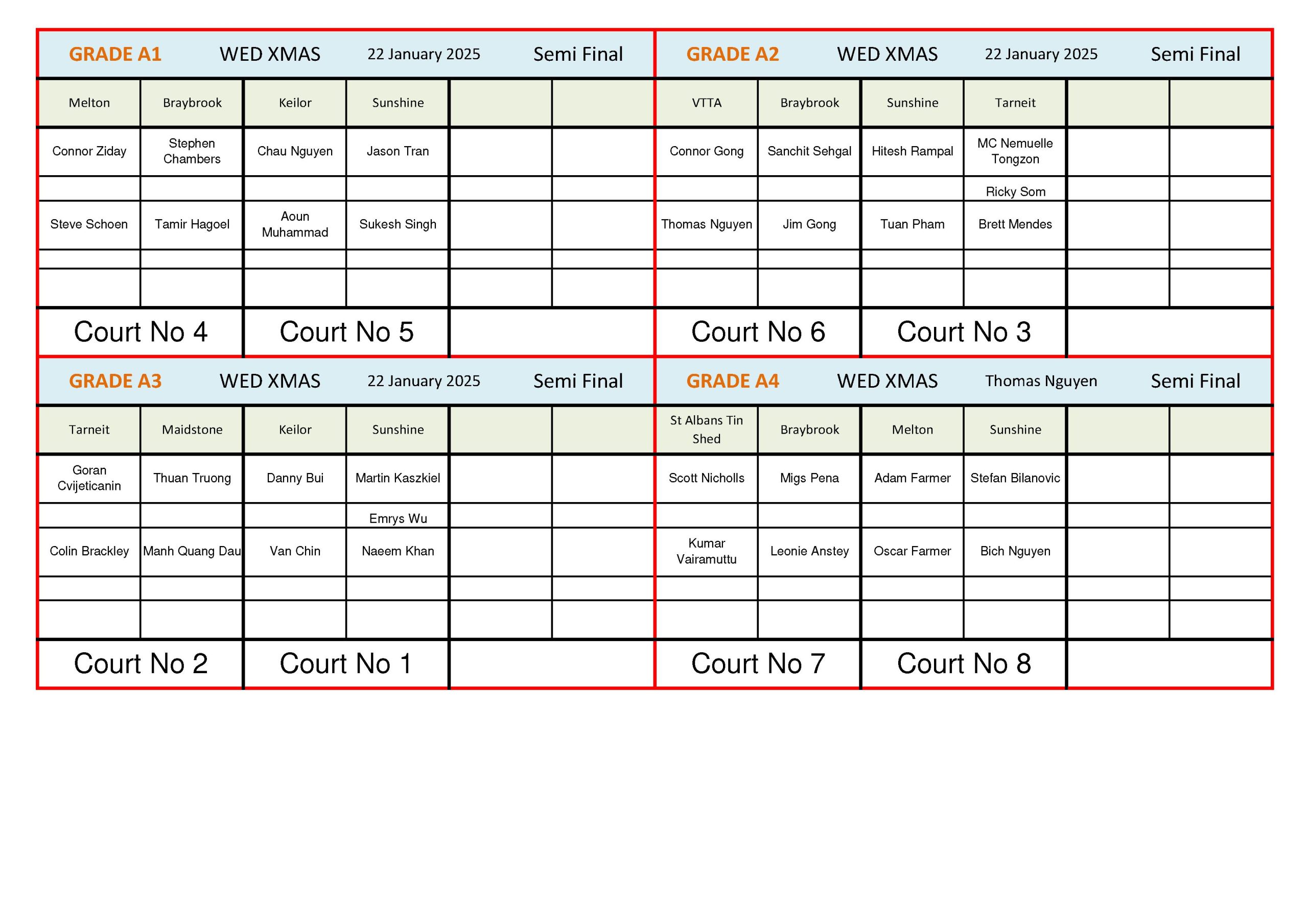 GRADE A1 WED XMAS 22 January 2025 Semi Final

| Melton | Braybrook | Keilor | Sunshine | | |
|---|---|---|---|---|---|
| Connor Ziday | Stephen Chambers | Chau Nguyen | Jason Tran | | |
| | | | | | |
| Steve Schoen | Tamir Hagoel | Aoun Muhammad | Sukesh Singh | | |
| | | | | | |
| | | | | | |

Court No 4 Court No 5

GRADE A2 WED XMAS 22 January 2025 Semi Final

| VTTA | Braybrook | Sunshine | Tarneit | | |
|---|---|---|---|---|---|
| Connor Gong | Sanchit Sehgal | Hitesh Rampal | MC Nemuelle Tongzon | | |
| | | | Ricky Som | | |
| Thomas Nguyen | Jim Gong | Tuan Pham | Brett Mendes | | |
| | | | | | |
| | | | | | |

Court No 6 Court No 3

GRADE A3 WED XMAS 22 January 2025 Semi Final

| Tarneit | Maidstone | Keilor | Sunshine | | |
|---|---|---|---|---|---|
| Goran Cvijeticanin | Thuan Truong | Danny Bui | Martin Kaszkiel | | |
| | | | Emrys Wu | | |
| Colin Brackley | Manh Quang Dau | Van Chin | Naeem Khan | | |
| | | | | | |
| | | | | | |

Court No 2 Court No 1

GRADE A4 WED XMAS Thomas Nguyen Semi Final

| St Albans Tin Shed | Braybrook | Melton | Sunshine | | |
|---|---|---|---|---|---|
| Scott Nicholls | Migs Pena | Adam Farmer | Stefan Bilanovic | | |
| | | | | | |
| Kumar Vairamuttu | Leonie Anstey | Oscar Farmer | Bich Nguyen | | |
| | | | | | |
| | | | | | |

Court No 7 Court No 8